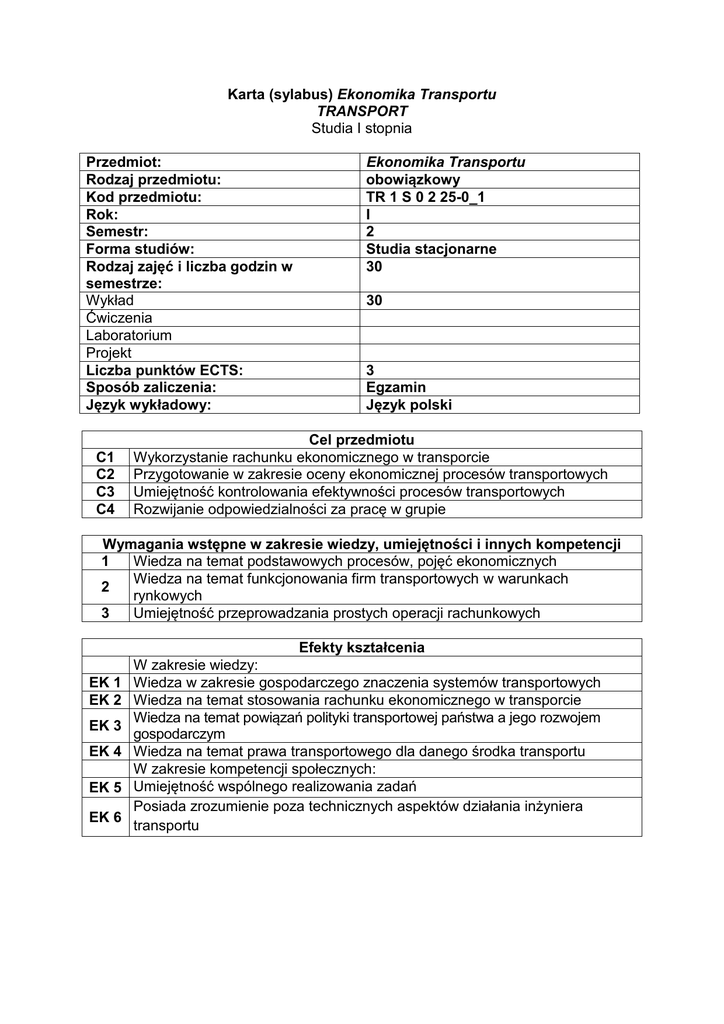 Karta (sylabus) Ekonomika Transportu
TRANSPORT
Studia I stopnia

| Przedmiot: | Ekonomika Transportu |
|---|---|
| Rodzaj przedmiotu: | obowiązkowy |
| Kod przedmiotu: | TR 1 S 0 2 25-0_1 |
| Rok: | I |
| Semestr: | 2 |
| Forma studiów: | Studia stacjonarne |
| Rodzaj zajęć i liczba godzin w semestrze: | 30 |
| Wykład | 30 |
| Ćwiczenia | |
| Laboratorium | |
| Projekt | |
| Liczba punktów ECTS: | 3 |
| Sposób zaliczenia: | Egzamin |
| Język wykładowy: | Język polski |

| Cel przedmiotu | |
|---|---|
| C1 | Wykorzystanie rachunku ekonomicznego w transporcie |
| C2 | Przygotowanie w zakresie oceny ekonomicznej procesów transportowych |
| C3 | Umiejętność kontrolowania efektywności procesów transportowych |
| C4 | Rozwijanie odpowiedzialności za pracę w grupie |

| Wymagania wstępne w zakresie wiedzy, umiejętności i innych kompetencji | |
|---|---|
| 1 | Wiedza na temat podstawowych procesów, pojęć ekonomicznych |
| 2 | Wiedza na temat funkcjonowania firm transportowych w warunkach rynkowych |
| 3 | Umiejętność przeprowadzania prostych operacji rachunkowych |

| Efekty kształcenia | |
|---|---|
| | W zakresie wiedzy: |
| EK 1 | Wiedza w zakresie gospodarczego znaczenia systemów transportowych |
| EK 2 | Wiedza na temat stosowania rachunku ekonomicznego w transporcie |
| EK 3 | Wiedza na temat powiązań polityki transportowej państwa a jego rozwojem gospodarczym |
| EK 4 | Wiedza na temat prawa transportowego dla danego środka transportu |
| | W zakresie kompetencji społecznych: |
| EK 5 | Umiejętność wspólnego realizowania zadań |
| EK 6 | Posiada zrozumienie poza technicznych aspektów działania inżyniera transportu |